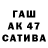 ГАШ
АК 47
САТИВА